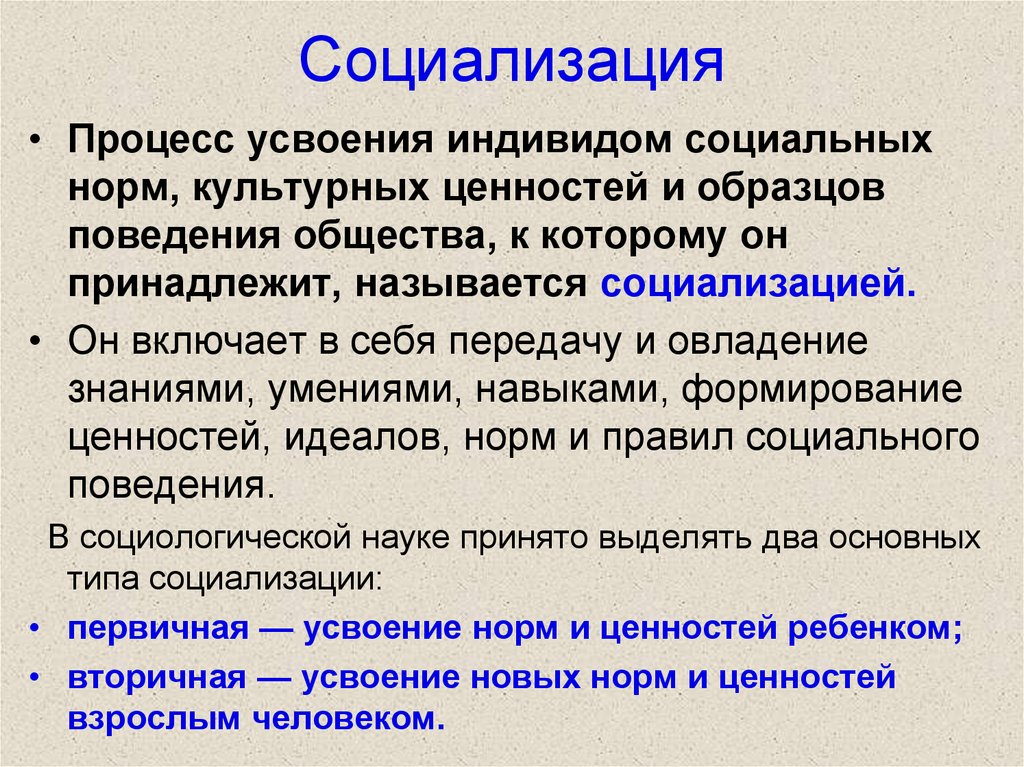 Социализация

• Процесс усвоения индивидом социальных норм, культурных ценностей и образцов поведения общества, к которому он принадлежит, называется социализацией.

• Он включает в себя передачу и овладение знаниями, умениями, навыками, формирование ценностей, идеалов, норм и правил социального поведения.

В социологической науке принято выделять два основных типа социализации:

• первичная — усвоение норм и ценностей ребенком;

• вторичная — усвоение новых норм и ценностей взрослым человеком.